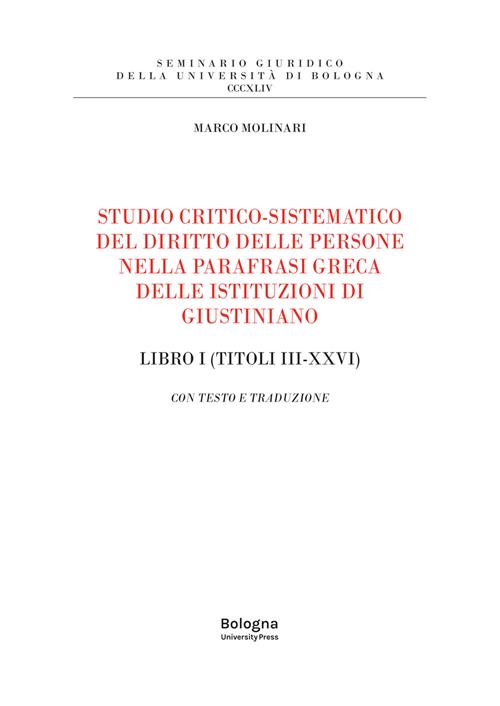 SEMINARIO GIURIDICO
DELLA UNIVERSITÀ DI BOLOGNA
CCCXLIV

MARCO MOLINARI

STUDIO CRITICO-SISTEMATICO DEL DIRITTO DELLE PERSONE NELLA PARAFRASI GRECA DELLE ISTITUZIONI DI GIUSTINIANO

LIBRO I (TITOLI III-XXVI)

CON TESTO E TRADUZIONE

Bologna
University Press